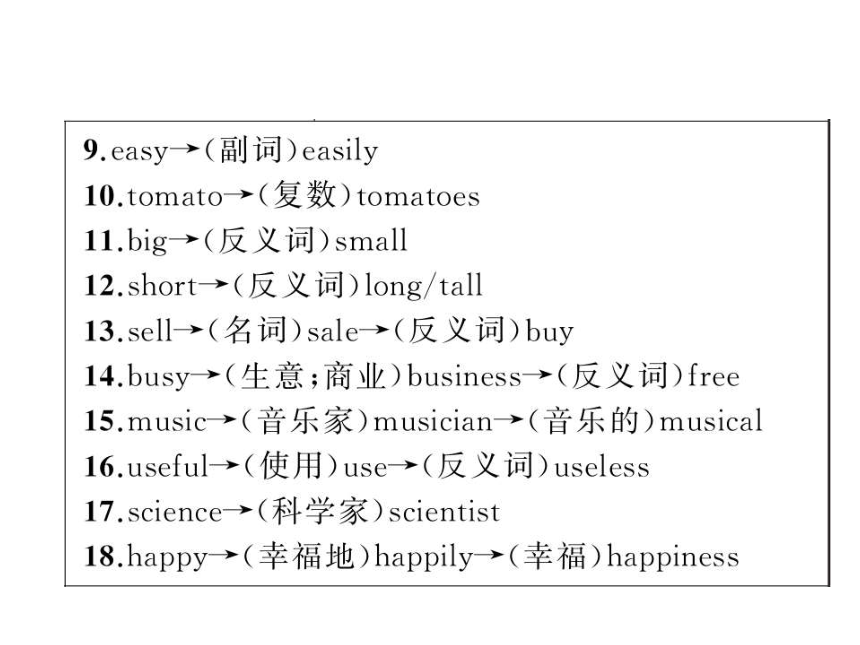 9.easy→(副词)easily
10.tomato→(复数)tomatoes
11.big→(反义词)small
12.short→(反义词)long/tall
13.sell→(名词)sale→(反义词)buy
14.busy→(生意;商业)business→(反义词)free
15.music→(音乐家)musician→(音乐的)musical
16.useful→(使用)use→(反义词)useless
17.science→(科学家)scientist
18.happy→(幸福地)happily→(幸福)happiness